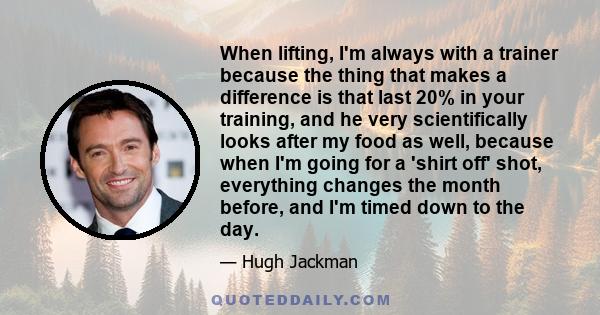 When lifting, I'm always with a trainer because the thing that makes a difference is that last 20% in your training, and he very scientifically looks after my food as well, because when I'm going for a 'shirt off' shot, everything changes the month before, and I'm timed down to the day.

— Hugh Jackman

QUOTEDDAILY.COM